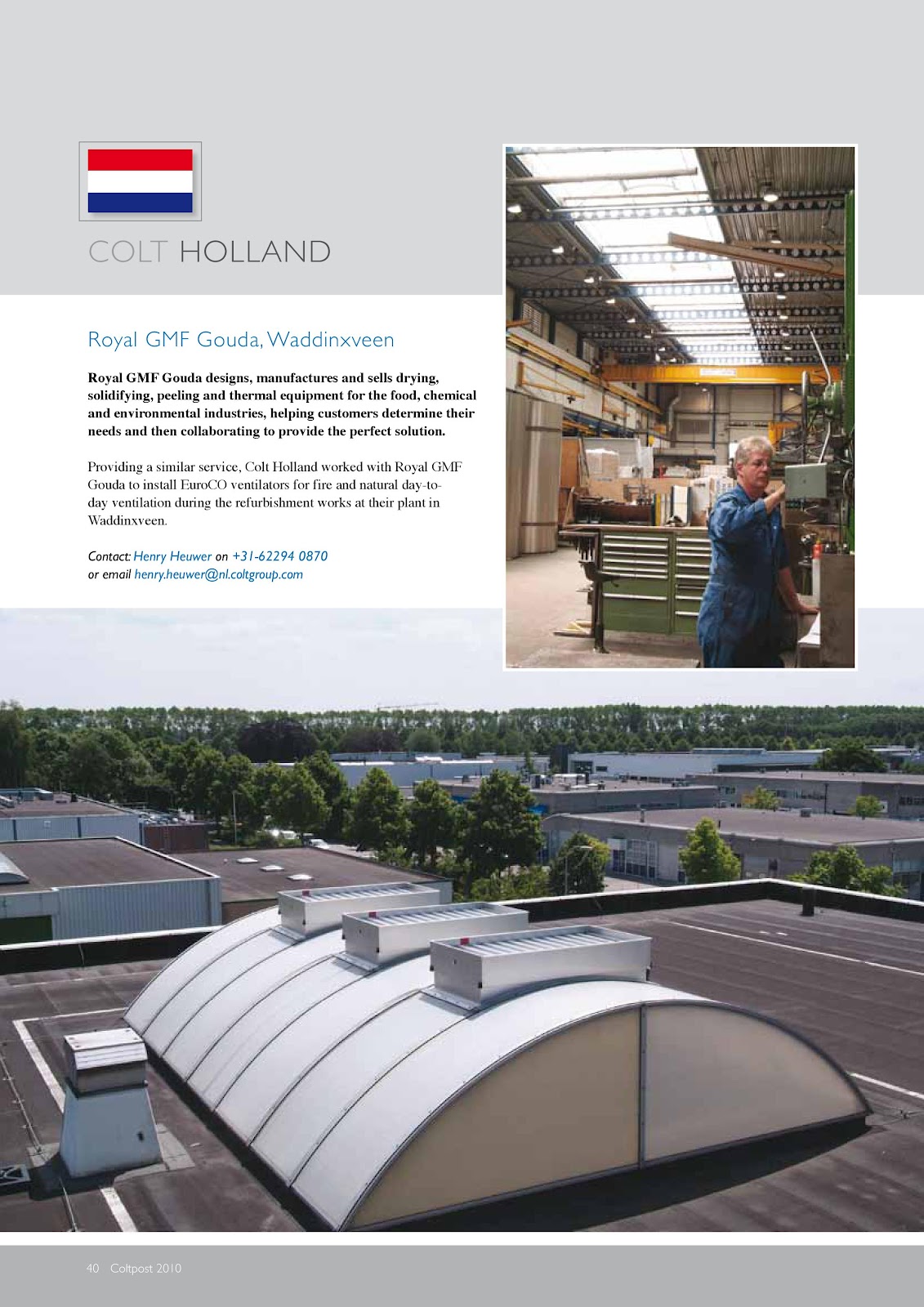 COLT HOLLAND

Royal GMF Gouda, Waddinxveen

Royal GMF Gouda designs, manufactures and sells drying, solidifying, peeling and thermal equipment for the food, chemical and environmental industries, helping customers determine their needs and then collaborating to provide the perfect solution.

Providing a similar service, Colt Holland worked with Royal GMF Gouda to install EuroCO ventilators for fire and natural day-to-day ventilation during the refurbishment works at their plant in Waddinxveen.

Contact: Henry Heuwer on +31-62294 0870
or email henry.heuwer@nl.coltgroup.com

40 Coltpost 2010